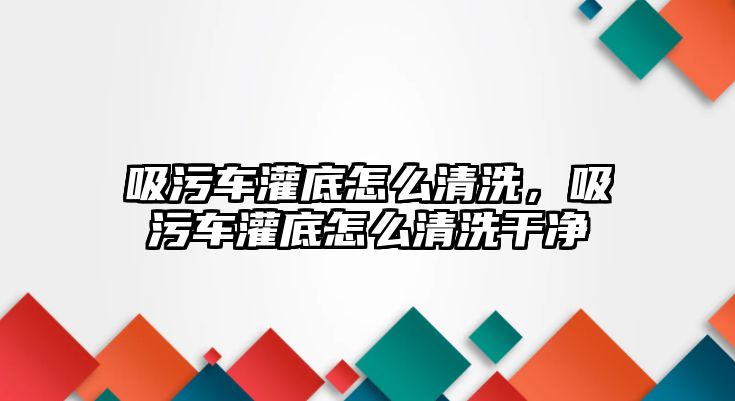 吸污车灌底怎么清洗，吸污车灌底怎么清洗干净